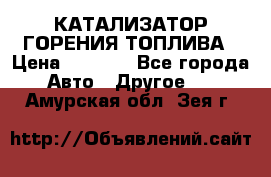 КАТАЛИЗАТОР ГОРЕНИЯ ТОПЛИВА
Цена Все города
Авто Другое
Амурская обл Зея г

http://Объявлений.сайт